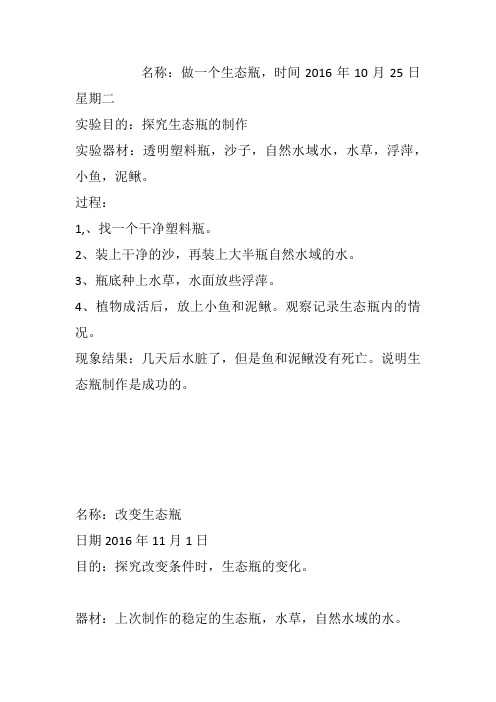 名称：做一个生态瓶，时间 2016 年 10 月 25 日星期二
实验目的：探究生态瓶的制作
实验器材：透明塑料瓶，沙子，自然水域水，水草，浮萍，小鱼，泥鳅。
过程：
1,、找一个干净塑料瓶。
2、装上干净的沙，再装上大半瓶自然水域的水。
3、瓶底种上水草，水面放些浮萍。
4、植物成活后，放上小鱼和泥鳅。观察记录生态瓶内的情况。
现象结果：几天后水脏了，但是鱼和泥鳅没有死亡。说明生态瓶制作是成功的。

名称：改变生态瓶
日期 2016 年 11 月 1 日
目的：探究改变条件时，生态瓶的变化。

器材：上次制作的稳定的生态瓶，水草，自然水域的水。